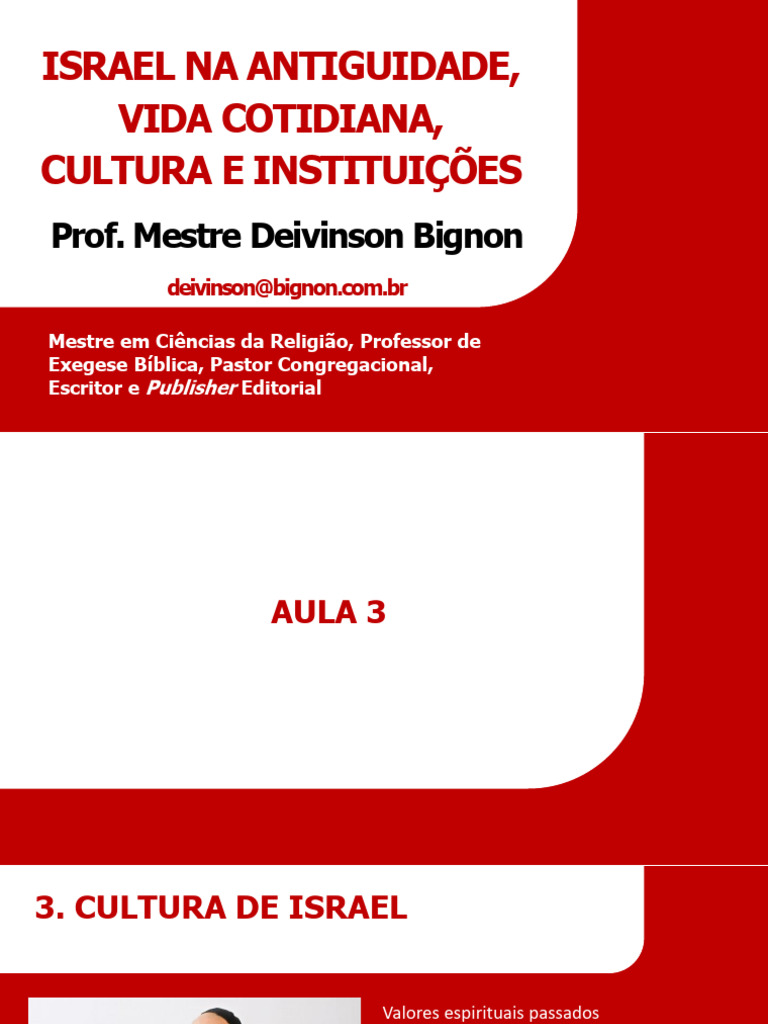 ISRAEL NA ANTIGUIDADE,
VIDA COTIDIANA,
CULTURA E INSTITUIÇÕES

Prof. Mestre Deivinson Bignon

deivinson@bignon.com.br

Mestre em Ciências da Religião, Professor de Exegese Bíblica, Pastor Congregacional, Escritor e Publisher Editorial

AULA 3

3. CULTURA DE ISRAEL

Valores espirituais passados